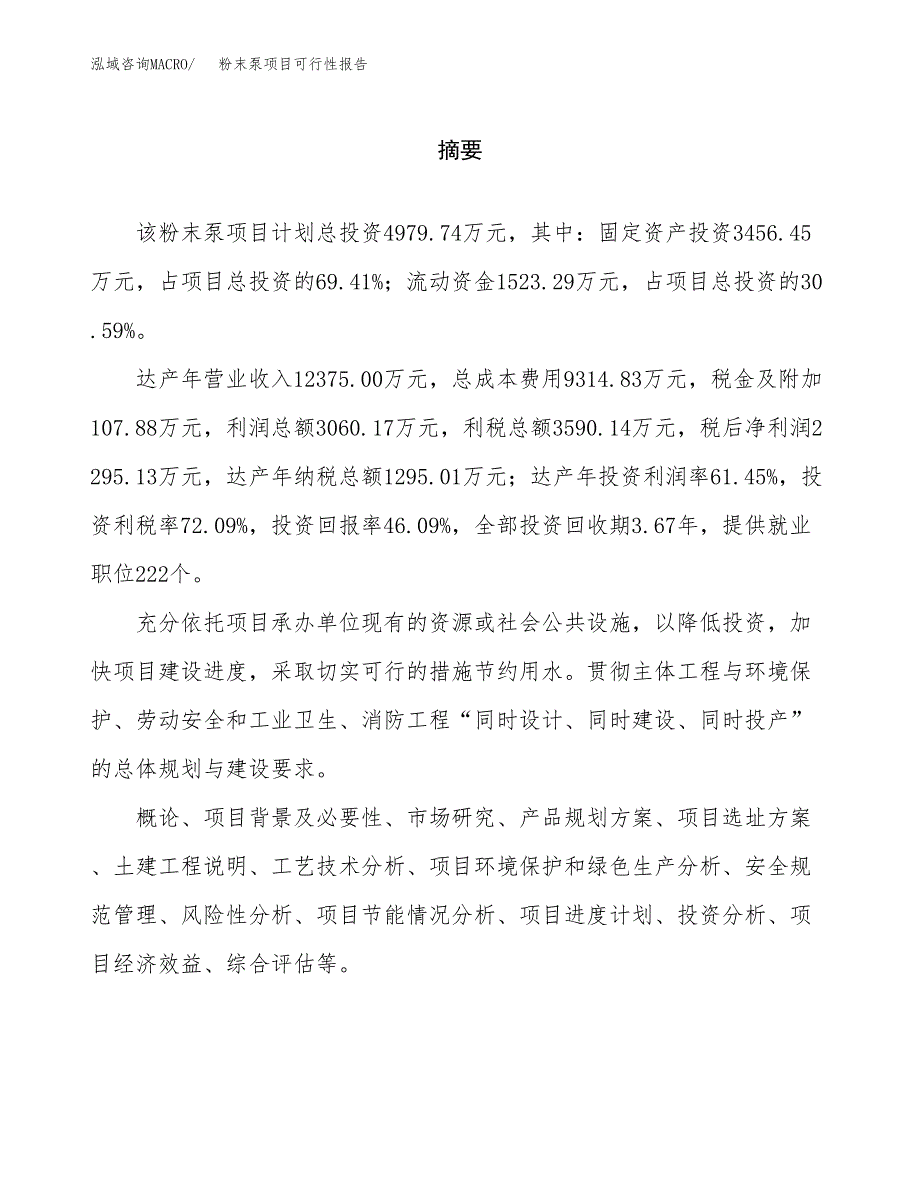 泓域咨询MACRO/　粉末泵项目可行性报告

摘要

该粉末泵项目计划总投资4979.74万元，其中：固定资产投资3456.45万元，占项目总投资的69.41%；流动资金1523.29万元，占项目总投资的30.59%。

达产年营业收入12375.00万元，总成本费用9314.83万元，税金及附加107.88万元，利润总额3060.17万元，利税总额3590.14万元，税后净利润2295.13万元，达产年纳税总额1295.01万元；达产年投资利润率61.45%，投资利税率72.09%，投资回报率46.09%，全部投资回收期3.67年，提供就业职位222个。

充分依托项目承办单位现有的资源或社会公共设施，以降低投资，加快项目建设进度，采取切实可行的措施节约用水。贯彻主体工程与环境保护、劳动安全和工业卫生、消防工程“同时设计、同时建设、同时投产”的总体规划与建设要求。

概论、项目背景及必要性、市场研究、产品规划方案、项目选址方案、土建工程说明、工艺技术分析、项目环境保护和绿色生产分析、安全规范管理、风险性分析、项目节能情况分析、项目进度计划、投资分析、项目经济效益、综合评估等。